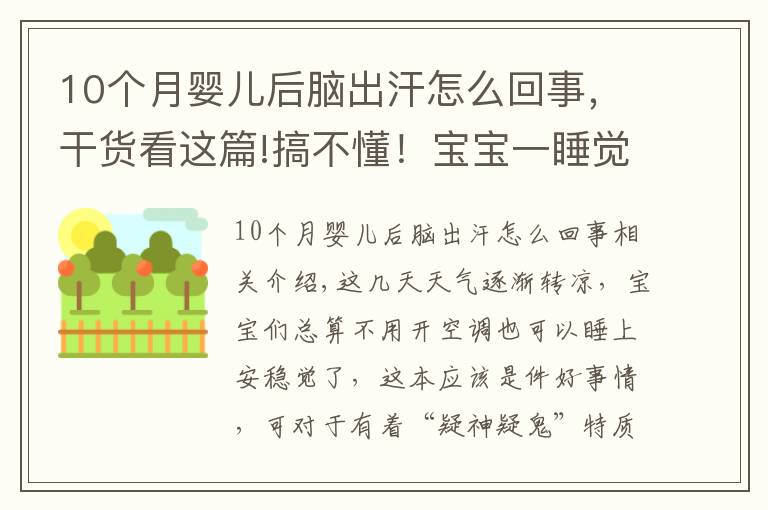 10个月婴儿后脑出汗怎么回事，干货看这篇!搞不懂！宝宝一睡觉

10个月婴儿后脑出汗怎么回事相关介绍，这几天天气逐渐转凉，宝宝们总算不用开空调也可以睡上安稳觉了，这本应该是件好事情，可对于有着“疑神疑鬼”特质